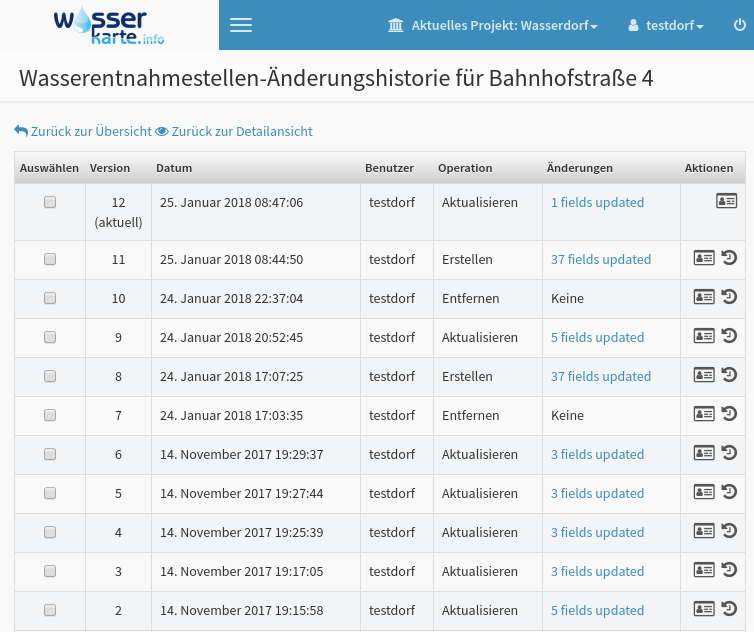 wasser karte.info

Aktuelles Projekt: Wasserdorf testdorf

Wasserentnahmestellen-Änderungshistorie für Bahnhofstraße 4

Zurück zur Übersicht Zurück zur Detailansicht

| Auswählen | Version | Datum | Benutzer | Operation | Änderungen | Aktionen |
|---|---|---|---|---|---|---|
| | 12 (aktuell) | 25. Januar 2018 08:47:06 | testdorf | Aktualisieren | 1 fields updated | |
| | 11 | 25. Januar 2018 08:44:50 | testdorf | Erstellen | 37 fields updated | |
| | 10 | 24. Januar 2018 22:37:04 | testdorf | Entfernen | Keine | |
| | 9 | 24. Januar 2018 20:52:45 | testdorf | Aktualisieren | 5 fields updated | |
| | 8 | 24. Januar 2018 17:07:25 | testdorf | Erstellen | 37 fields updated | |
| | 7 | 24. Januar 2018 17:03:35 | testdorf | Entfernen | Keine | |
| | 6 | 14. November 2017 19:29:37 | testdorf | Aktualisieren | 3 fields updated | |
| | 5 | 14. November 2017 19:27:44 | testdorf | Aktualisieren | 3 fields updated | |
| | 4 | 14. November 2017 19:25:39 | testdorf | Aktualisieren | 3 fields updated | |
| | 3 | 14. November 2017 19:17:05 | testdorf | Aktualisieren | 3 fields updated | |
| | 2 | 14. November 2017 19:15:58 | testdorf | Aktualisieren | 5 fields updated | |